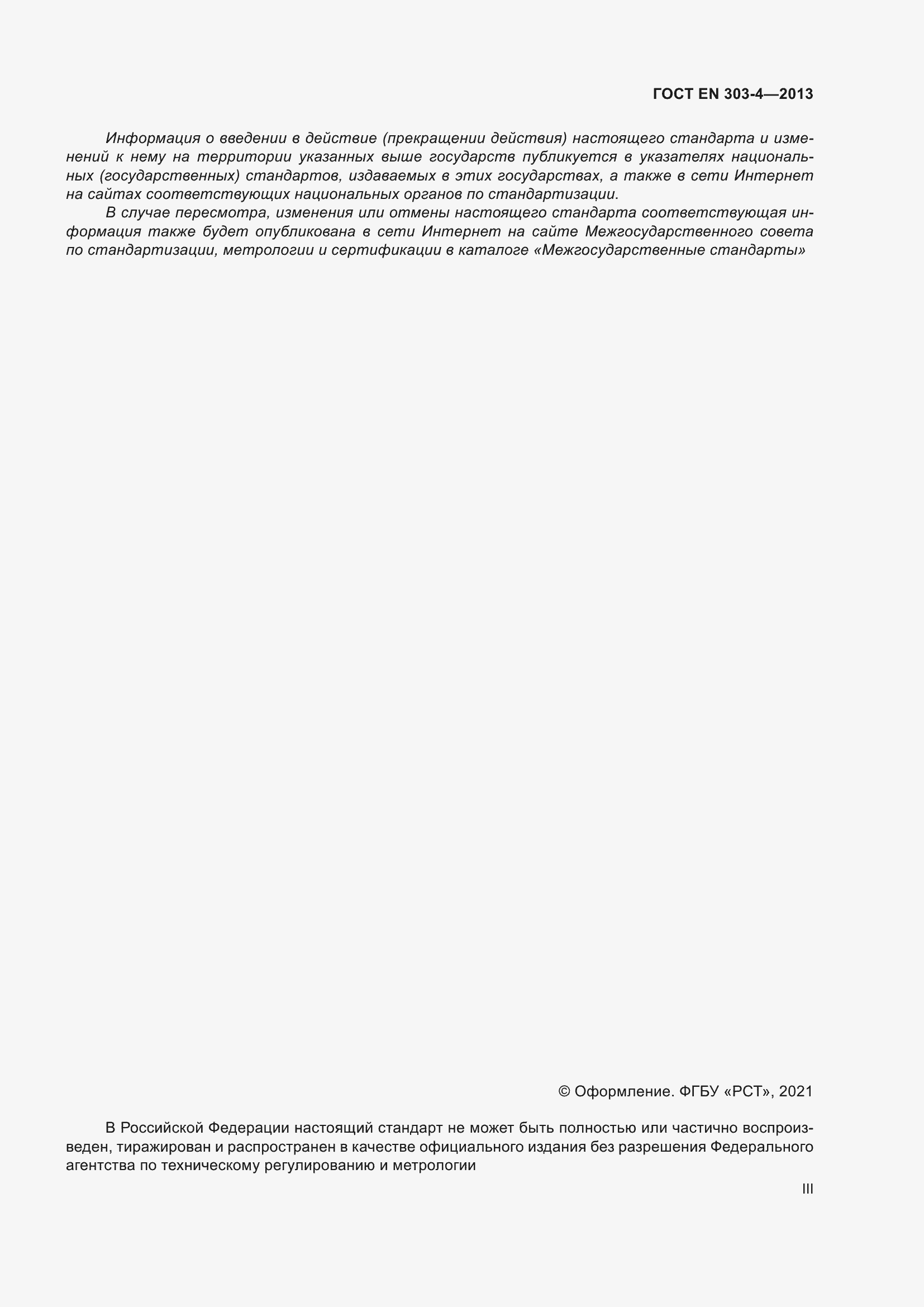 ГОСТ EN 303-4—2013

Информация о введении в действие (прекращении действия) настоящего стандарта и изменений к нему на территории указанных выше государств публикуется в указателях национальных (государственных) стандартов, издаваемых в этих государствах, а также в сети Интернет на сайтах соответствующих национальных органов по стандартизации.

В случае пересмотра, изменения или отмены настоящего стандарта соответствующая информация также будет опубликована в сети Интернет на сайте Межгосударственного совета по стандартизации, метрологии и сертификации в каталоге «Межгосударственные стандарты»

© Оформление. ФГБУ «РСТ», 2021

В Российской Федерации настоящий стандарт не может быть полностью или частично воспроизведен, тиражирован и распространен в качестве официального издания без разрешения Федерального агентства по техническому регулированию и метрологии

III